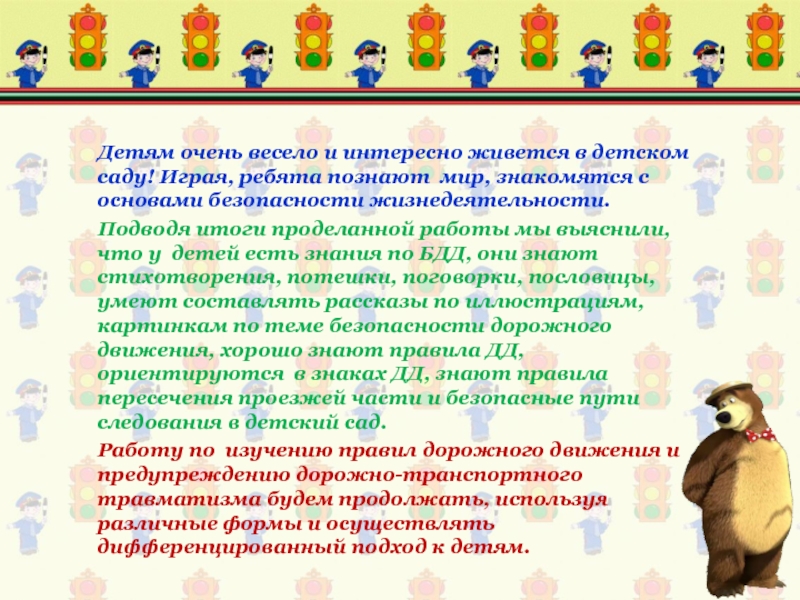 Детям очень весело и интересно живется в детском саду! Играя, ребята познают мир, знакомятся с основами безопасности жизнедеятельности.

Подводя итоги проделанной работы мы выяснили, что у детей есть знания по БДД, они знают стихотворения, потешки, поговорки, пословицы, умеют составлять рассказы по иллюстрациям, картинкам по теме безопасности дорожного движения, хорошо знают правила ДД, ориентируются в знаках ДД, знают правила пересечения проезжей части и безопасные пути следования в детский сад.

Работу по изучению правил дорожного движения и предупреждению дорожно-транспортного травматизма будем продолжать, используя различные формы и осуществлять дифференцированный подход к детям.